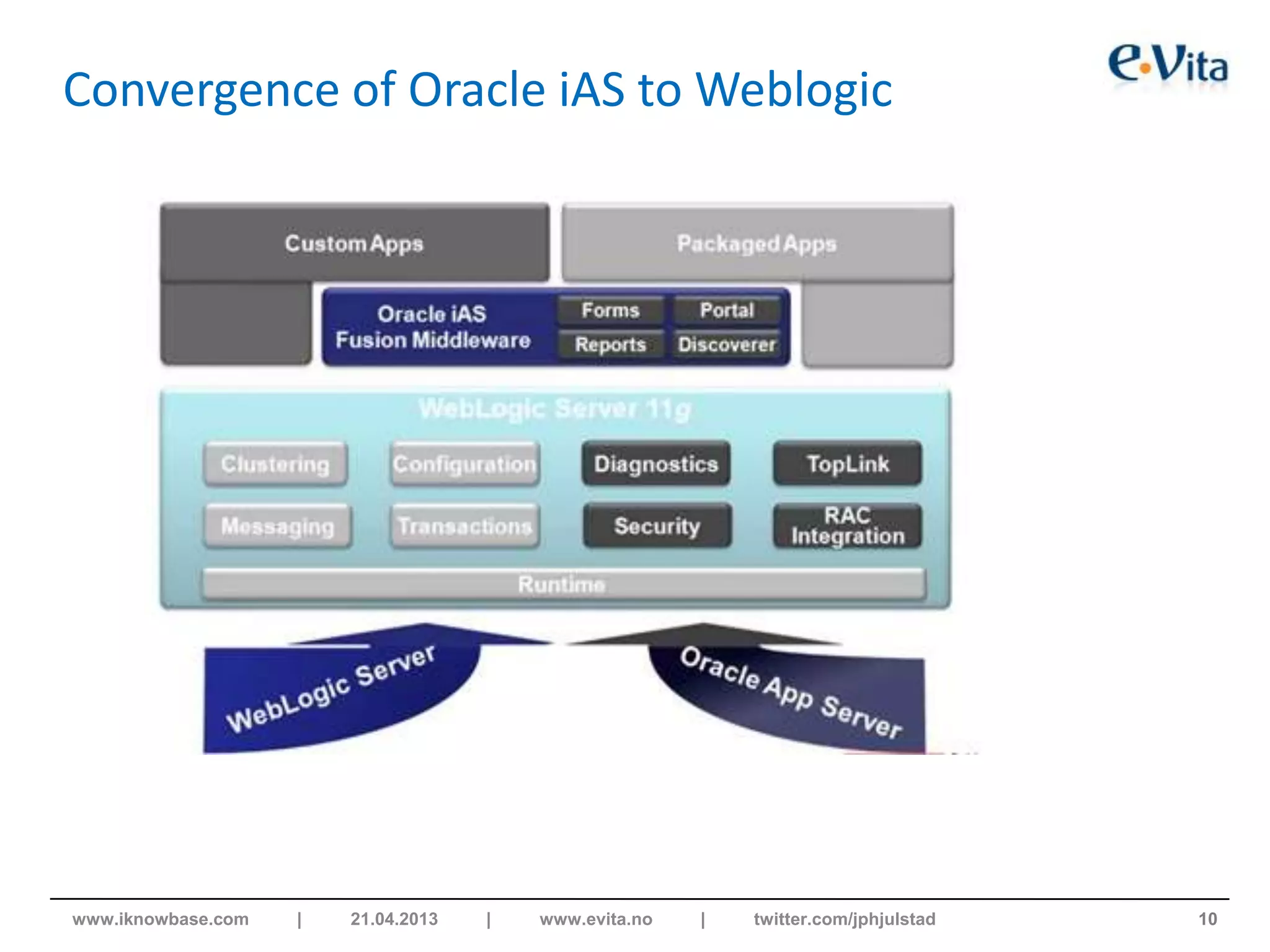 Convergence of Oracle iAS to Weblogic

e·Vita

Custom Apps

Packaged Apps

Oracle iAS
Fusion Middleware

Forms

Portal

Reports

Discoverer

WebLogic Server 11g

Clustering

Configuration

Diagnostics

TopLink

Messaging

Transactions

Security

RAC
Integration

Runtime

WebLogic Server

Oracle App Server

www.iknowbase.com | 21.04.2013 | www.evita.no | twitter.com/jphjulstad 10